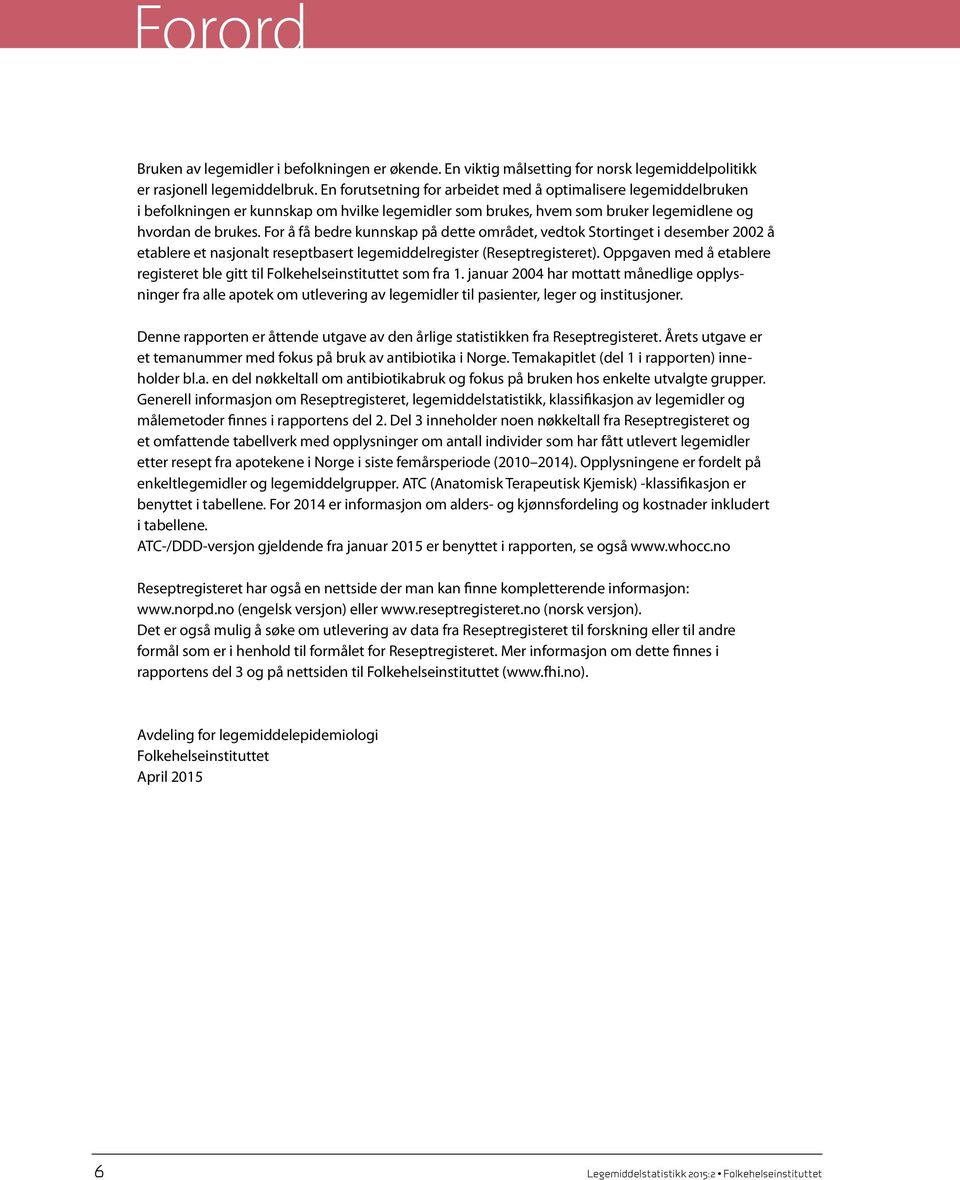 Forord

Bruken av legemidler i befolkningen er økende. En viktig målsetting for norsk legemiddelpolitikk er rasjonell legemiddelbruk. En forutsetning for arbeidet med å optimalisere legemiddelbruken i befolkningen er kunnskap om hvilke legemidler som brukes, hvem som bruker legemidlene og hvordan de brukes. For å få bedre kunnskap på dette området, vedtok Stortinget i desember 2002 å etablere et nasjonalt reseptbasert legemiddelregister (Reseptregisteret). Oppgaven med å etablere registeret ble gitt til Folkehelseinstituttet som fra 1. januar 2004 har mottatt månedlige opplysninger fra alle apotek om utlevering av legemidler til pasienter, leger og institusjoner.

Denne rapporten er åttende utgave av den årlige statistikken fra Reseptregisteret. Årets utgave er et temanummer med fokus på bruk av antibiotika i Norge. Temakapitlet (del 1 i rapporten) inneholder bl.a. en del nøkkeltall om antibiotikabruk og fokus på bruken hos enkelte utvalgte grupper. Generell informasjon om Reseptregisteret, legemiddelstatistikk, klassifikasjon av legemidler og målemetoder finnes i rapportens del 2. Del 3 inneholder noen nøkkeltall fra Reseptregisteret og et omfattende tabellverk med opplysninger om antall individer som har fått utlevert legemidler etter resept fra apotekene i Norge i siste femårsperiode (2010–2014). Opplysningene er fordelt på enkeltlegemidler og legemiddelgrupper. ATC (Anatomisk Terapeutisk Kjemisk) -klassifikasjon er benyttet i tabellene. For 2014 er informasjon om alders- og kjønnsfordeling og kostnader inkludert i tabellene.
ATC-/DDD-versjon gjeldende fra januar 2015 er benyttet i rapporten, se også www.whocc.no

Reseptregisteret har også en nettside der man kan finne kompletterende informasjon: www.norpd.no (engelsk versjon) eller www.reseptregisteret.no (norsk versjon).
Det er også mulig å søke om utlevering av data fra Reseptregisteret til forskning eller til andre formål som er i henhold til formålet for Reseptregisteret. Mer informasjon om dette finnes i rapportens del 3 og på nettsiden til Folkehelseinstituttet (www.fhi.no).

Avdeling for legemiddelepidemiologi
Folkehelseinstituttet
April 2015

6

Legemiddelstatistikk 2015:2 • Folkehelseinstituttet